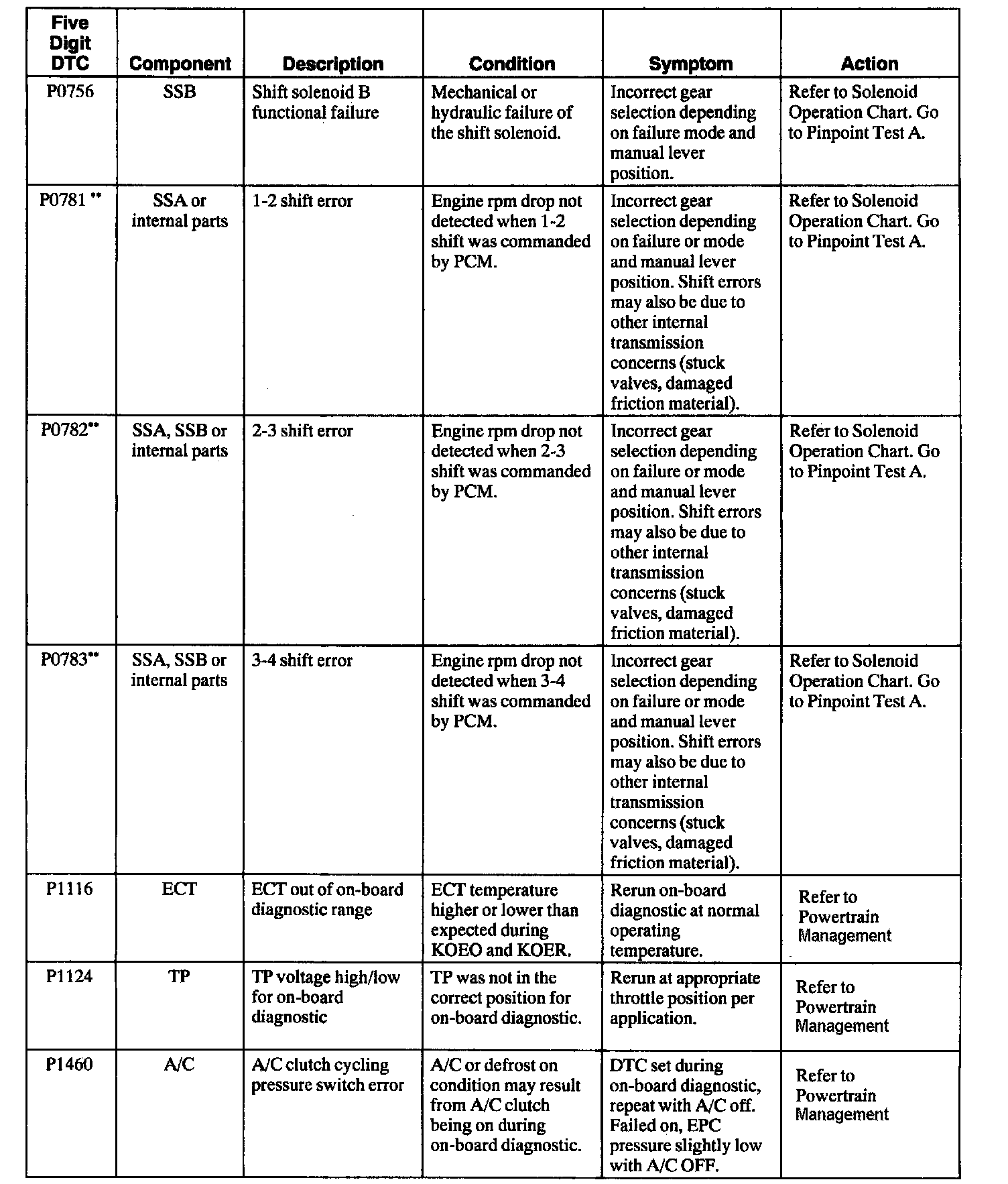 | Five Digit DTC | Component | Description | Condition | Symptom | Action |
|---|---|---|---|---|---|
| P0756 | SSB | Shift solenoid B functional failure | Mechanical or hydraulic failure of the shift solenoid. | Incorrect gear selection depending on failure mode and manual lever position. | Refer to Solenoid Operation Chart. Go to Pinpoint Test A. |
| P0781 ** | SSA or internal parts | 1-2 shift error | Engine rpm drop not detected when 1-2 shift was commanded by PCM. | Incorrect gear selection depending on failure or mode and manual lever position. Shift errors may also be due to other internal transmission concerns (stuck valves, damaged friction material). | Refer to Solenoid Operation Chart. Go to Pinpoint Test A. |
| P0782** | SSA, SSB or internal parts | 2-3 shift error | Engine rpm drop not detected when 2-3 shift was commanded by PCM. | Incorrect gear selection depending on failure or mode and manual lever position. Shift errors may also be due to other internal transmission concerns (stuck valves, damaged friction material). | Refer to Solenoid Operation Chart. Go to Pinpoint Test A. |
| P0783** | SSA, SSB or internal parts | 3-4 shift error | Engine rpm drop not detected when 3-4 shift was commanded by PCM. | Incorrect gear selection depending on failure or mode and manual lever position. Shift errors may also be due to other internal transmission concerns (stuck valves, damaged friction material). | Refer to Solenoid Operation Chart. Go to Pinpoint Test A. |
| P1116 | ECT | ECT out of on-board diagnostic range | ECT temperature higher or lower than expected during KOEO and KOER. | Rerun on-board diagnostic at normal operating temperature. | Refer to Powertrain Management |
| P1124 | TP | TP voltage high/low for on-board diagnostic | TP was not in the correct position for on-board diagnostic. | Rerun at appropriate throttle position per application. | Refer to Powertrain Management |
| P1460 | A/C | A/C clutch cycling pressure switch error | A/C or defrost on condition may result from A/C clutch being on during on-board diagnostic. | DTC set during on-board diagnostic, repeat with A/C off. Failed on, EPC pressure slightly low with A/C OFF. | Refer to Powertrain Management |